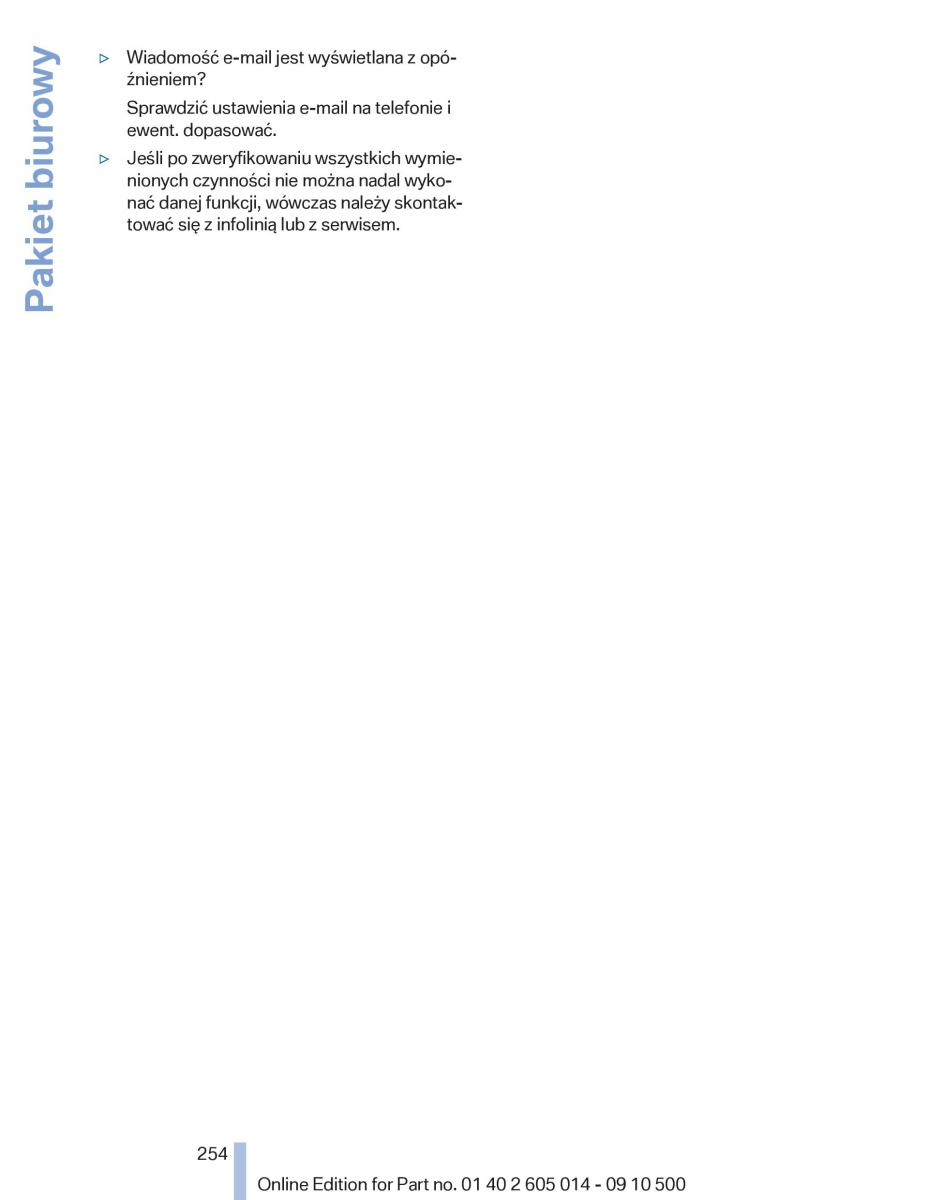 Pakiet biurowy

▷ Wiadomość e-mail jest wyświetlana z opóźnieniem?

Sprawdzić ustawienia e-mail na telefonie i ewent. dopasować.

▷ Jeśli po zweryfikowaniu wszystkich wymienionych czynności nie można nadal wykonać danej funkcji, wówczas należy skontaktować się z infolinią lub z serwisem.

254

Online Edition for Part no. 01 40 2 605 014 - 09 10 500